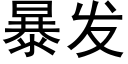 暴发